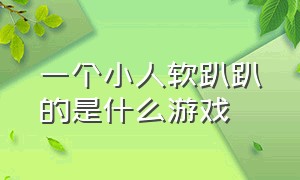 一个小人软趴趴的是什么游戏